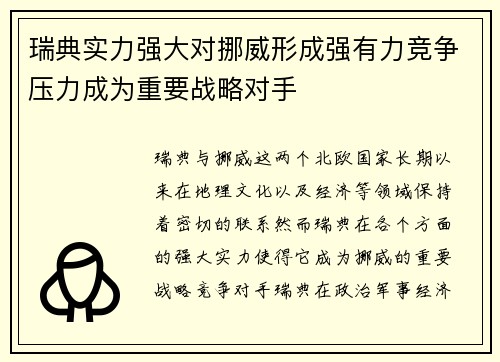 瑞典实力强大对挪威形成强有力竞争压力成为重要战略对手

瑞典与挪威这两个北欧国家长期以来在地理文化以及经济等领域保持着密切的联系然而瑞典在各个方面的强大实力使得它成为挪威的重要战略竞争对手瑞典在政治军事经济